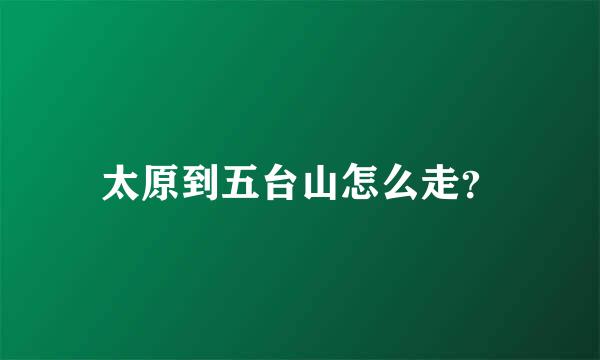 太原到五台山怎么走?